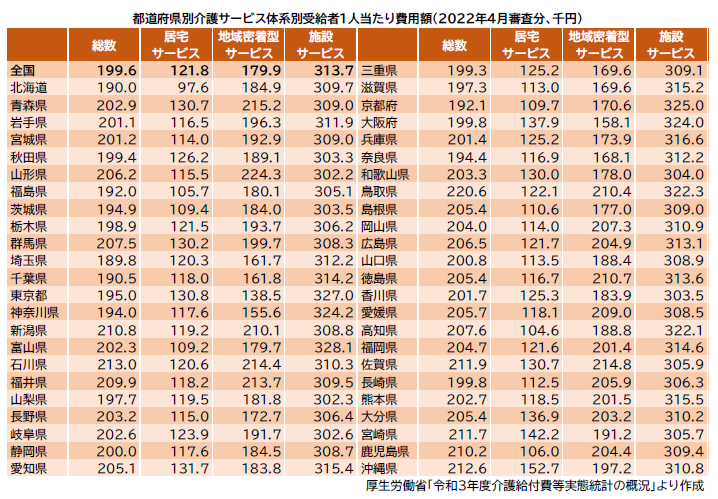 都道府県別介護サービス体系別受給者1人当たり費用額(2022年4月審査分、千円)

| | 総数 | 居宅サービス | 地域密着型サービス | 施設サービス |
|---|---|---|---|---|
| 全国 | 199.6 | 121.8 | 179.9 | 313.7 |
| 北海道 | 190.0 | 97.6 | 184.9 | 309.7 |
| 青森県 | 202.9 | 130.7 | 215.2 | 309.0 |
| 岩手県 | 201.1 | 116.5 | 196.3 | 311.9 |
| 宮城県 | 201.2 | 114.0 | 192.9 | 309.0 |
| 秋田県 | 199.4 | 126.2 | 189.1 | 303.3 |
| 山形県 | 206.2 | 115.5 | 224.3 | 302.2 |
| 福島県 | 192.0 | 105.7 | 180.1 | 305.1 |
| 茨城県 | 194.9 | 109.4 | 184.0 | 303.5 |
| 栃木県 | 198.9 | 121.5 | 193.7 | 306.2 |
| 群馬県 | 207.5 | 130.2 | 199.7 | 308.3 |
| 埼玉県 | 189.8 | 120.3 | 161.7 | 312.2 |
| 千葉県 | 190.5 | 118.0 | 161.8 | 314.2 |
| 東京都 | 195.0 | 130.8 | 138.5 | 327.0 |
| 神奈川県 | 194.0 | 117.6 | 155.6 | 324.2 |
| 新潟県 | 210.8 | 119.2 | 210.1 | 308.8 |
| 富山県 | 202.3 | 109.2 | 179.7 | 328.1 |
| 石川県 | 213.0 | 120.6 | 214.4 | 310.3 |
| 福井県 | 209.9 | 118.2 | 213.7 | 309.5 |
| 山梨県 | 197.7 | 119.5 | 181.8 | 302.3 |
| 長野県 | 203.2 | 115.0 | 172.7 | 306.4 |
| 岐阜県 | 202.6 | 123.9 | 191.7 | 302.6 |
| 静岡県 | 200.0 | 117.6 | 184.5 | 308.7 |
| 愛知県 | 205.1 | 131.7 | 183.8 | 315.4 |

| | 総数 | 居宅サービス | 地域密着型サービス | 施設サービス |
|---|---|---|---|---|
| 三重県 | 199.3 | 125.2 | 169.6 | 309.1 |
| 滋賀県 | 197.3 | 113.0 | 169.6 | 315.2 |
| 京都府 | 192.1 | 109.7 | 170.6 | 325.0 |
| 大阪府 | 199.8 | 137.9 | 158.1 | 324.0 |
| 兵庫県 | 201.4 | 125.2 | 173.9 | 316.6 |
| 奈良県 | 194.4 | 116.9 | 168.1 | 312.2 |
| 和歌山県 | 203.3 | 130.0 | 178.0 | 304.0 |
| 鳥取県 | 220.6 | 122.1 | 210.4 | 322.3 |
| 島根県 | 205.4 | 110.6 | 177.0 | 309.0 |
| 岡山県 | 204.0 | 114.0 | 207.3 | 310.9 |
| 広島県 | 206.5 | 121.7 | 204.9 | 313.1 |
| 山口県 | 200.8 | 113.5 | 188.4 | 308.9 |
| 徳島県 | 205.4 | 116.7 | 210.7 | 313.6 |
| 香川県 | 201.7 | 125.3 | 183.9 | 303.5 |
| 愛媛県 | 205.7 | 118.1 | 209.0 | 308.5 |
| 高知県 | 207.6 | 104.6 | 188.8 | 322.1 |
| 福岡県 | 204.7 | 121.6 | 201.4 | 314.6 |
| 佐賀県 | 211.9 | 130.7 | 214.8 | 305.9 |
| 長崎県 | 199.8 | 112.5 | 205.9 | 306.3 |
| 熊本県 | 202.7 | 118.5 | 201.5 | 315.5 |
| 大分県 | 205.4 | 136.9 | 203.2 | 310.2 |
| 宮崎県 | 211.7 | 142.2 | 191.2 | 305.7 |
| 鹿児島県 | 210.2 | 106.0 | 204.4 | 309.4 |
| 沖縄県 | 212.6 | 152.7 | 197.2 | 310.8 |

厚生労働省「令和3年度介護給付費等実態統計の概況」より作成